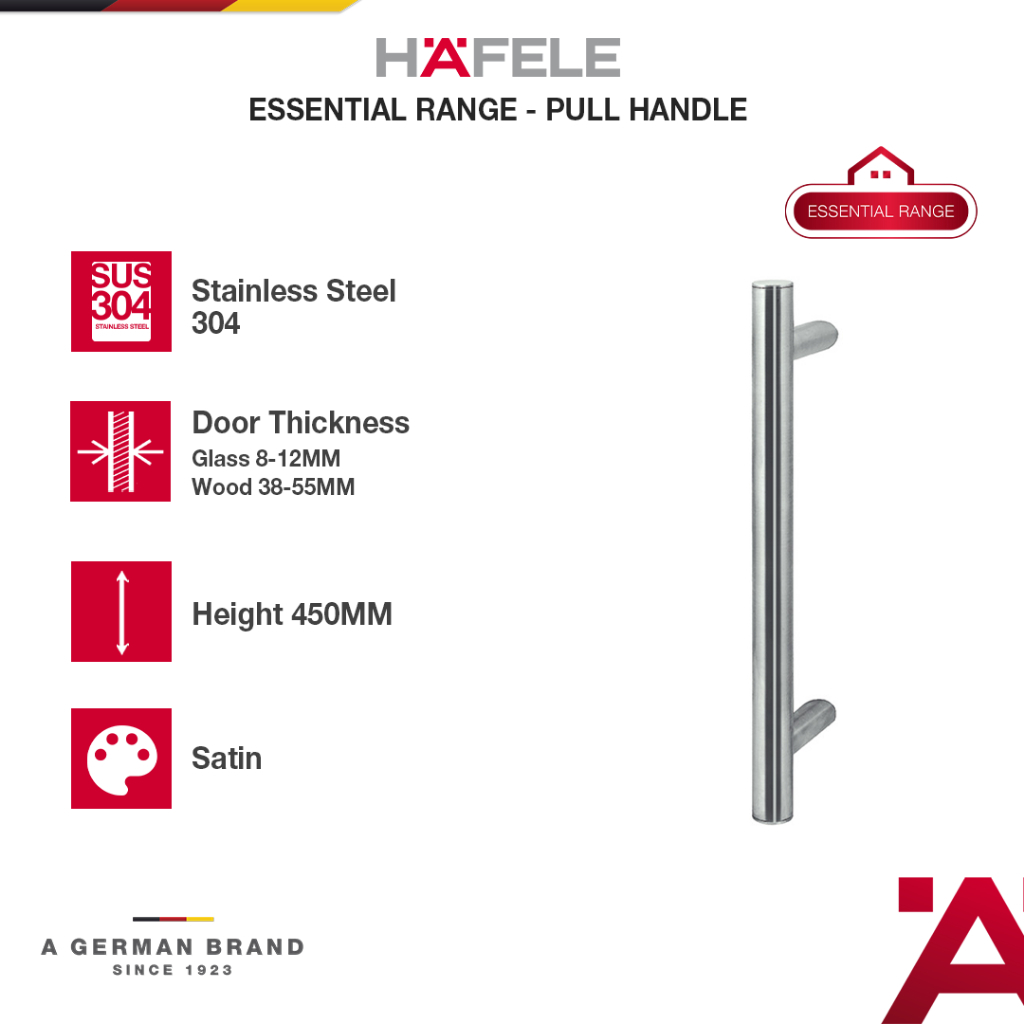 HÄFELE
ESSENTIAL RANGE - PULL HANDLE

ESSENTIAL RANGE

SUS 304 STAINLESS STEEL

Stainless Steel 304

Door Thickness
Glass 8-12MM
Wood 38-55MM

Height 450MM

Satin

A GERMAN BRAND
SINCE 1923